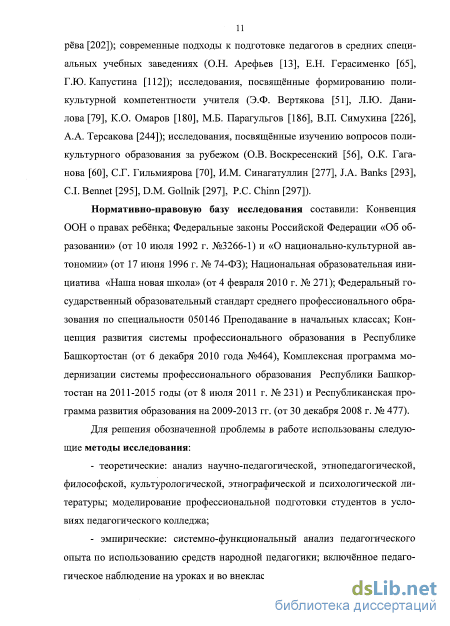 11

рёва [202]); современные подходы к подготовке педагогов в средних специальных учебных заведениях (О.Н. Арефьев [13], Е.Н. Герасименко [65], Г.Ю. Капустина [112]); исследования, посвящённые формированию поликультурной компетентности учителя (Э.Ф. Вертякова [51], Л.Ю. Данилова [79], К.О. Омаров [180], М.Б. Парагульгов [186], В.П. Симухина [226], А.А. Терсакова [244]); исследования, посвящённые изучению вопросов поликультурного образования за рубежом (О.В. Воскресенский [56], О.К. Гаганова [60], С.Г. Гильмиярова [70], И.М. Синагатуллин [277], J.A. Banks [293], C.I. Bennet [295], D.M. Gollnik [297], P.C. Chinn [297]).

Нормативно-правовую базу исследования составили: Конвенция ООН о правах ребёнка; Федеральные законы Российской Федерации «Об образовании» (от 10 июля 1992 г. №3266-1) и «О национально-культурной автономии» (от 17 июня 1996 г. № 74-ФЗ); Национальная образовательная инициатива «Наша новая школа» (от 4 февраля 2010 г. № 271); Федеральный государственный образовательный стандарт среднего профессионального образования по специальности 050146 Преподавание в начальных классах; Концепция развития системы профессионального образования в Республике Башкортостан (от 6 декабря 2010 года №464), Комплексная программа модернизации системы профессионального образования Республики Башкортостан на 2011-2015 годы (от 8 июля 2011 г. № 231) и Республиканская программа развития образования на 2009-2013 гг. (от 30 декабря 2008 г. № 477).

Для решения обозначенной проблемы в работе использованы следующие методы исследования:

- теоретические: анализ научно-педагогической, этнопедагогической, философской, культурологической, этнографической и психологической литературы; моделирование профессиональной подготовки студентов в условиях педагогического колледжа;

- эмпирические: системно-функциональный анализ педагогического опыта по использованию средств народной педагогики; включённое педагогическое наблюдение на уроках и во внеклас

dsLib.net
библиотека диссертаций